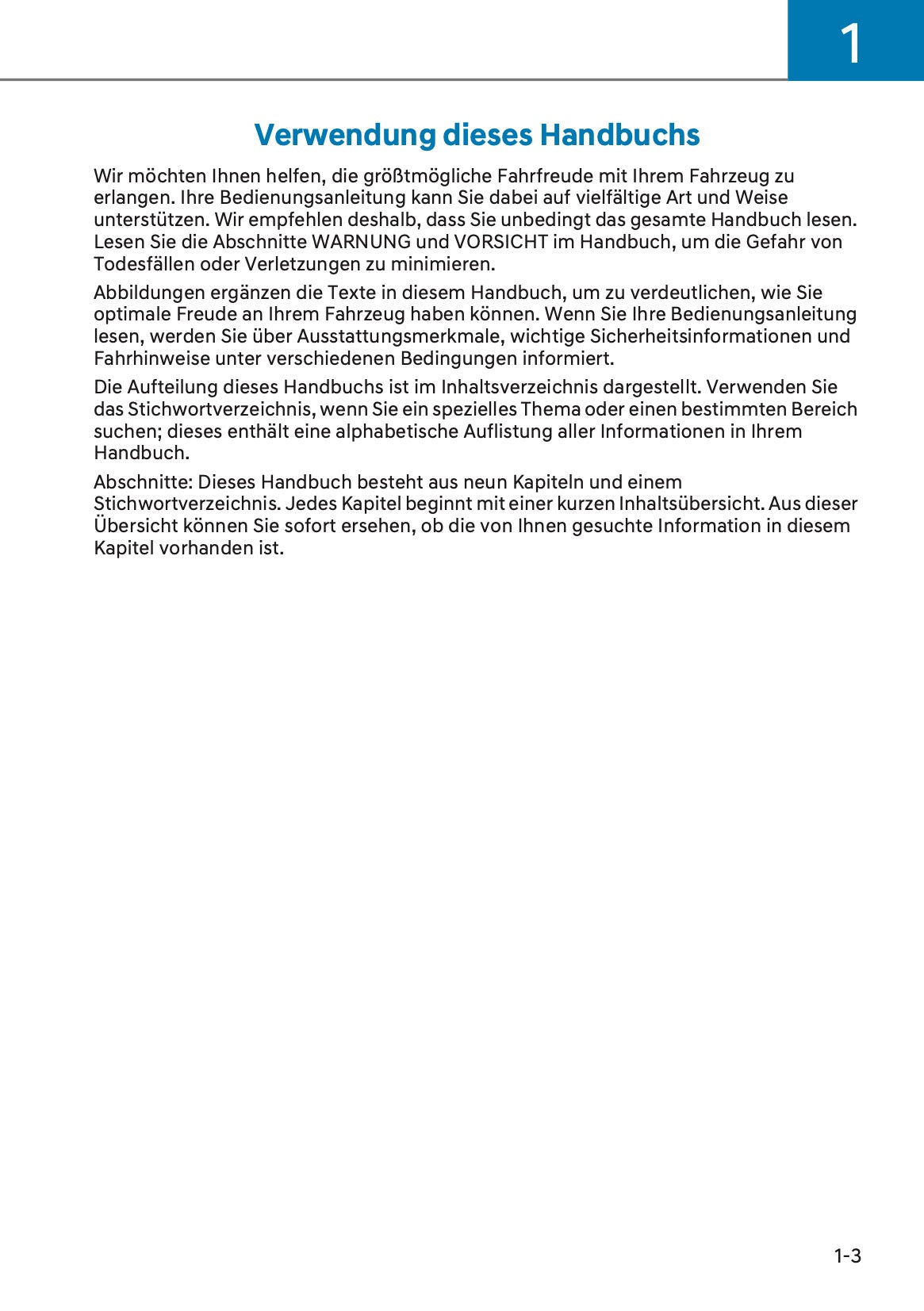 1

Verwendung dieses Handbuchs

Wir möchten Ihnen helfen, die größtmögliche Fahrfreude mit Ihrem Fahrzeug zu erlangen. Ihre Bedienungsanleitung kann Sie dabei auf vielfältige Art und Weise unterstützen. Wir empfehlen deshalb, dass Sie unbedingt das gesamte Handbuch lesen. Lesen Sie die Abschnitte WARNUNG und VORSICHT im Handbuch, um die Gefahr von Todesfällen oder Verletzungen zu minimieren.

Abbildungen ergänzen die Texte in diesem Handbuch, um zu verdeutlichen, wie Sie optimale Freude an Ihrem Fahrzeug haben können. Wenn Sie Ihre Bedienungsanleitung lesen, werden Sie über Ausstattungsmerkmale, wichtige Sicherheitsinformationen und Fahrhinweise unter verschiedenen Bedingungen informiert.

Die Aufteilung dieses Handbuchs ist im Inhaltsverzeichnis dargestellt. Verwenden Sie das Stichwortverzeichnis, wenn Sie ein spezielles Thema oder einen bestimmten Bereich suchen; dieses enthält eine alphabetische Auflistung aller Informationen in Ihrem Handbuch.

Abschnitte: Dieses Handbuch besteht aus neun Kapiteln und einem Stichwortverzeichnis. Jedes Kapitel beginnt mit einer kurzen Inhaltsübersicht. Aus dieser Übersicht können Sie sofort ersehen, ob die von Ihnen gesuchte Information in diesem Kapitel vorhanden ist.

1-3